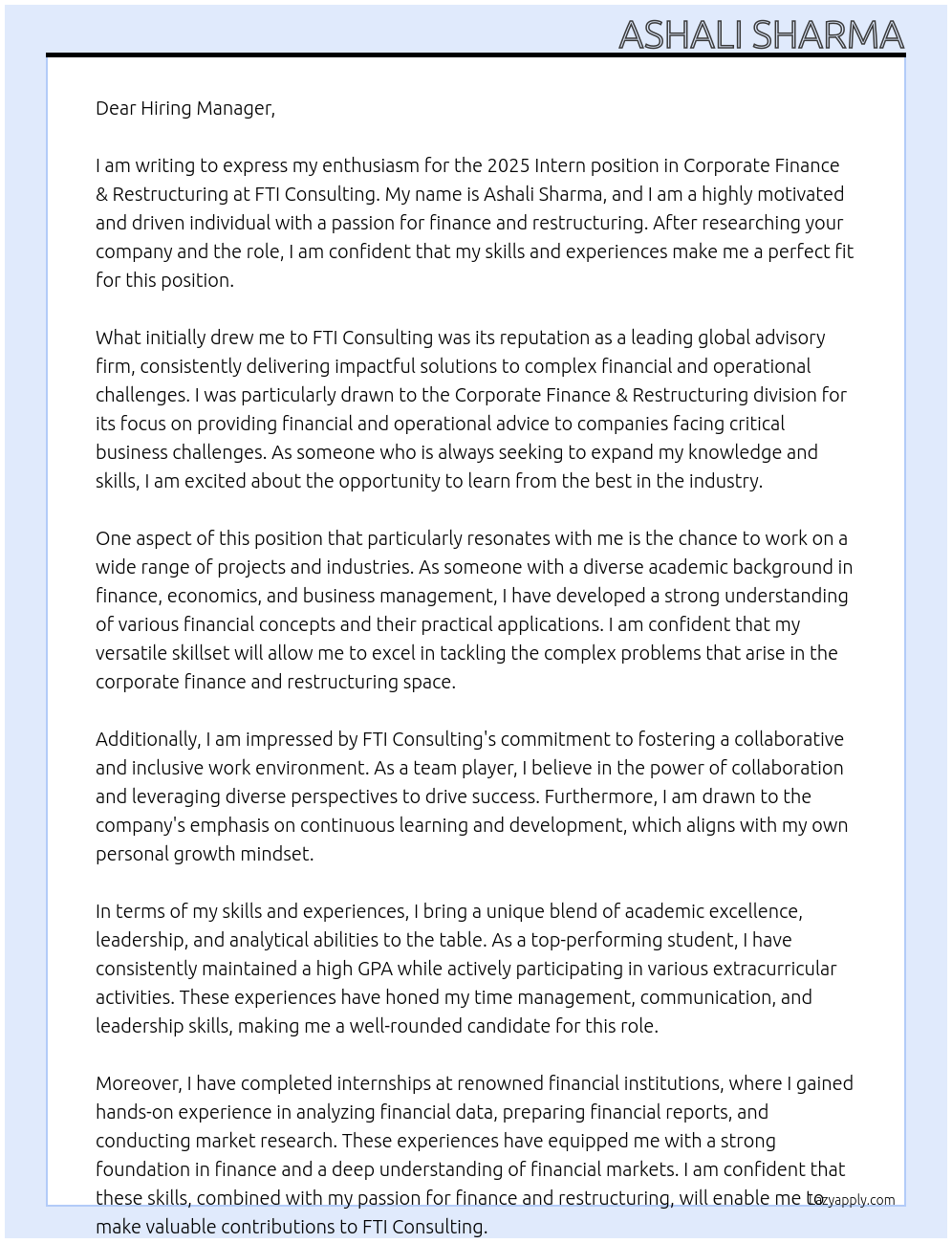 ASHALI SHARMA

Dear Hiring Manager,

I am writing to express my enthusiasm for the 2025 Intern position in Corporate Finance & Restructuring at FTI Consulting. My name is Ashali Sharma, and I am a highly motivated and driven individual with a passion for finance and restructuring. After researching your company and the role, I am confident that my skills and experiences make me a perfect fit for this position.

What initially drew me to FTI Consulting was its reputation as a leading global advisory firm, consistently delivering impactful solutions to complex financial and operational challenges. I was particularly drawn to the Corporate Finance & Restructuring division for its focus on providing financial and operational advice to companies facing critical business challenges. As someone who is always seeking to expand my knowledge and skills, I am excited about the opportunity to learn from the best in the industry.

One aspect of this position that particularly resonates with me is the chance to work on a wide range of projects and industries. As someone with a diverse academic background in finance, economics, and business management, I have developed a strong understanding of various financial concepts and their practical applications. I am confident that my versatile skillset will allow me to excel in tackling the complex problems that arise in the corporate finance and restructuring space.

Additionally, I am impressed by FTI Consulting's commitment to fostering a collaborative and inclusive work environment. As a team player, I believe in the power of collaboration and leveraging diverse perspectives to drive success. Furthermore, I am drawn to the company's emphasis on continuous learning and development, which aligns with my own personal growth mindset.

In terms of my skills and experiences, I bring a unique blend of academic excellence, leadership, and analytical abilities to the table. As a top-performing student, I have consistently maintained a high GPA while actively participating in various extracurricular activities. These experiences have honed my time management, communication, and leadership skills, making me a well-rounded candidate for this role.

Moreover, I have completed internships at renowned financial institutions, where I gained hands-on experience in analyzing financial data, preparing financial reports, and conducting market research. These experiences have equipped me with a strong foundation in finance and a deep understanding of financial markets. I am confident that these skills, combined with my passion for finance and restructuring, will enable me to make valuable contributions to FTI Consulting.

Lazyapply.com